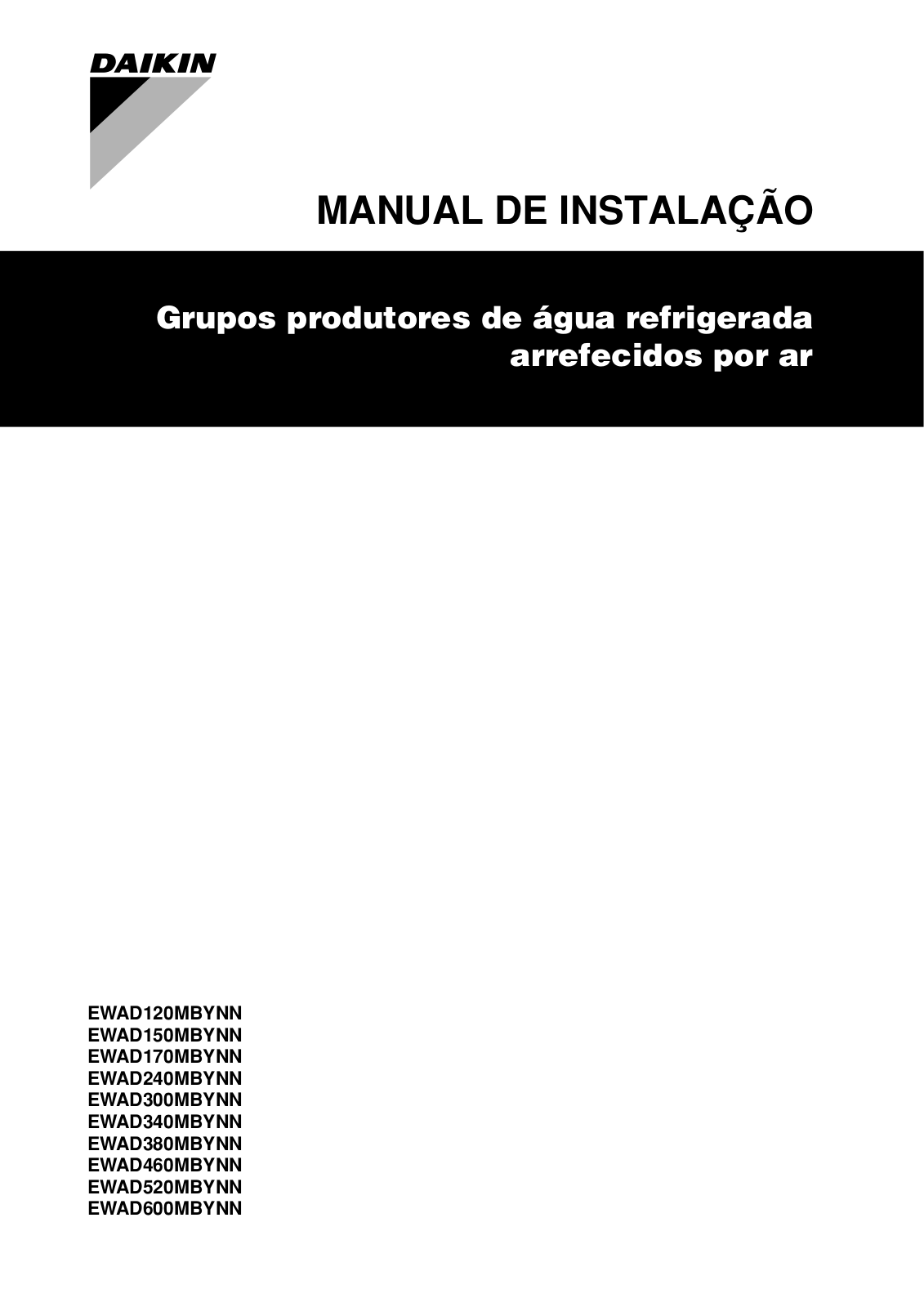 DAIKIN

MANUAL DE INSTALAÇÃO

Grupos produtores de água refrigerada arrefecidos por ar

EWAD120MBYNN
EWAD150MBYNN
EWAD170MBYNN
EWAD240MBYNN
EWAD300MBYNN
EWAD340MBYNN
EWAD380MBYNN
EWAD460MBYNN
EWAD520MBYNN
EWAD600MBYNN